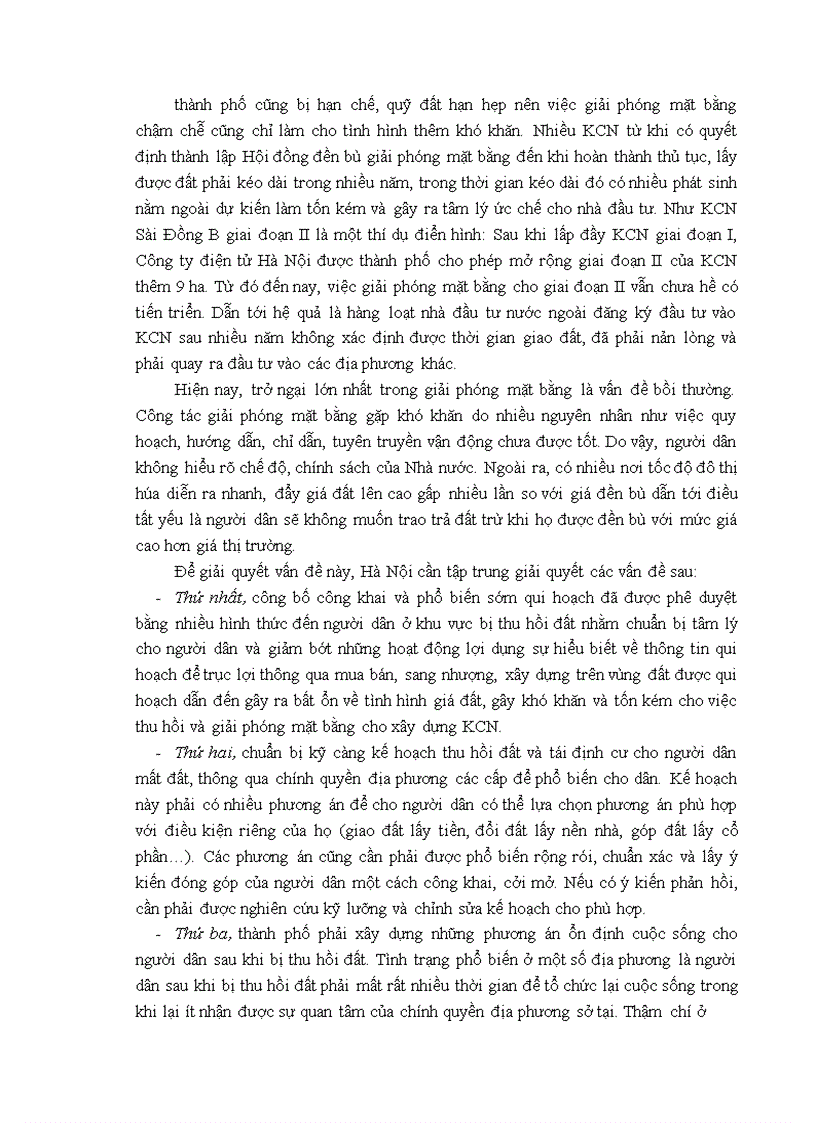 thành phố cũng bị hạn chế, quỹ đất hạn hẹp nên việc giải phóng mặt bằng chậm chễ cũng chỉ làm cho tình hình thêm khó khăn. Nhiều KCN từ khi có quyết định thành lập Hội đồng đền bù giải phóng mặt bằng đến khi hoàn thành thủ tục, lấy được đất phải kéo dài trong nhiều năm, trong thời gian kéo dài đó có nhiều phát sinh nằm ngoài dự kiến làm tốn kém và gây ra tâm lý ức chế cho nhà đầu tư. Như KCN Sài Đồng B giai đoạn II là một thí dụ điển hình: Sau khi lấp đầy KCN giai đoạn I, Công ty điện tử Hà Nội được thành phố cho phép mở rộng giai đoạn II của KCN thêm 9 ha. Từ đó đến nay, việc giải phóng mặt bằng cho giai đoạn II vẫn chưa hề có tiến triển. Dẫn tới hệ quả là hàng loạt nhà đầu tư nước ngoài đăng ký đầu tư vào KCN sau nhiều năm không xác định được thời gian giao đất, đã phải nản lòng và phải quay ra đầu tư vào các địa phương khác.

Hiện nay, trở ngại lớn nhất trong giải phóng mặt bằng là vấn đề bồi thường. Công tác giải phóng mặt bằng gặp khó khăn do nhiều nguyên nhân như việc quy hoạch, hướng dẫn, chỉ dẫn, tuyên truyền vận động chưa được tốt. Do vậy, người dân không hiểu rõ chế độ, chính sách của Nhà nước. Ngoài ra, có nhiều nơi tốc độ đô thị húa diễn ra nhanh, đẩy giá đất lên cao gấp nhiều lần so với giá đền bù dẫn tới điều tất yếu là người dân sẽ không muốn trao trả đất trừ khi họ được đền bù với mức giá cao hơn giá thị trường.

Để giải quyết vấn đề này, Hà Nội cần tập trung giải quyết các vấn đề sau:

- Thứ nhất, công bố công khai và phổ biến sớm qui hoạch đã được phê duyệt bằng nhiều hình thức đến người dân ở khu vực bị thu hồi đất nhằm chuẩn bị tâm lý cho người dân và giảm bớt những hoạt động lợi dụng sự hiểu biết về thông tin qui hoạch để trục lợi thông qua mua bán, sang nhượng, xây dựng trên vùng đất được qui hoạch dẫn đến gây ra bất ổn về tình hình giá đất, gây khó khăn và tốn kém cho việc thu hồi và giải phóng mặt bằng cho xây dựng KCN.

- Thứ hai, chuẩn bị kỹ càng kế hoạch thu hồi đất và tái định cư cho người dân mất đất, thông qua chính quyền địa phương các cấp để phổ biến cho dân. Kế hoạch này phải có nhiều phương án để cho người dân có thể lựa chọn phương án phù hợp với điều kiện riêng của họ (giao đất lấy tiền, đổi đất lấy nền nhà, góp đất lấy cổ phần…). Các phương án cũng cần phải được phổ biến rộng rói, chuẩn xác và lấy ý kiến đóng góp của người dân một cách công khai, cởi mở. Nếu có ý kiến phản hồi, cần phải được nghiên cứu kỹ lưỡng và chỉnh sửa kế hoạch cho phù hợp.

- Thứ ba, thành phố phải xây dựng những phương án ổn định cuộc sống cho người dân sau khi bị thu hồi đất. Tình trạng phổ biến ở một số địa phương là người dân sau khi bị thu hồi đất phải mất rất nhiều thời gian để tổ chức lại cuộc sống trong khi lại ít nhận được sự quan tâm của chính quyền địa phương sở tại. Thậm chí ở